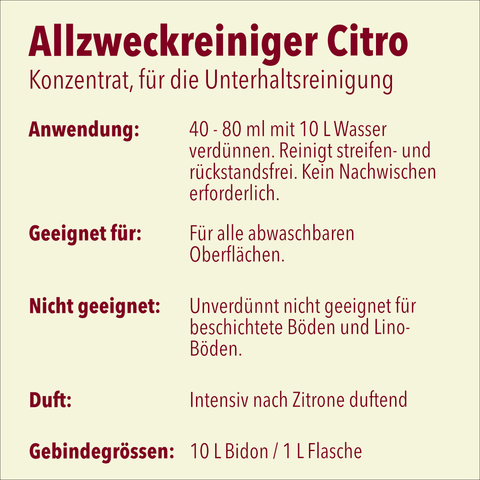 Allzweckreiniger Citro
Konzentrat, für die Unterhaltsreinigung

Anwendung: 40 - 80 ml mit 10 L Wasser verdünnen. Reinigt streifen- und rückstandsfrei. Kein Nachwischen erforderlich.

Geeignet für: Für alle abwaschbaren Oberflächen.

Nicht geeignet: Unverdünnt nicht geeignet für beschichtete Böden und Lino-Böden.

Duft: Intensiv nach Zitrone duftend

Gebindegrössen: 10 L Bidon / 1 L Flasche